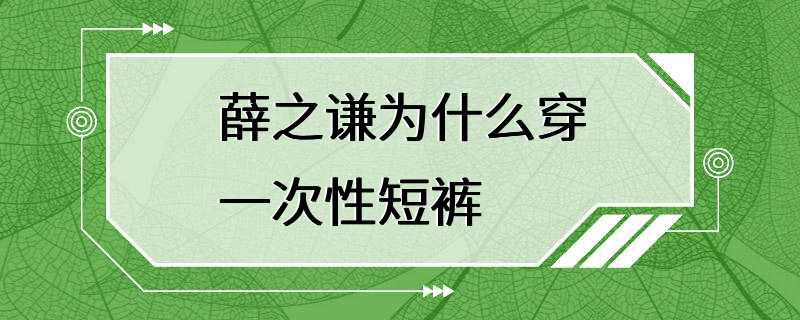 薛之谦为什么穿一次性短裤